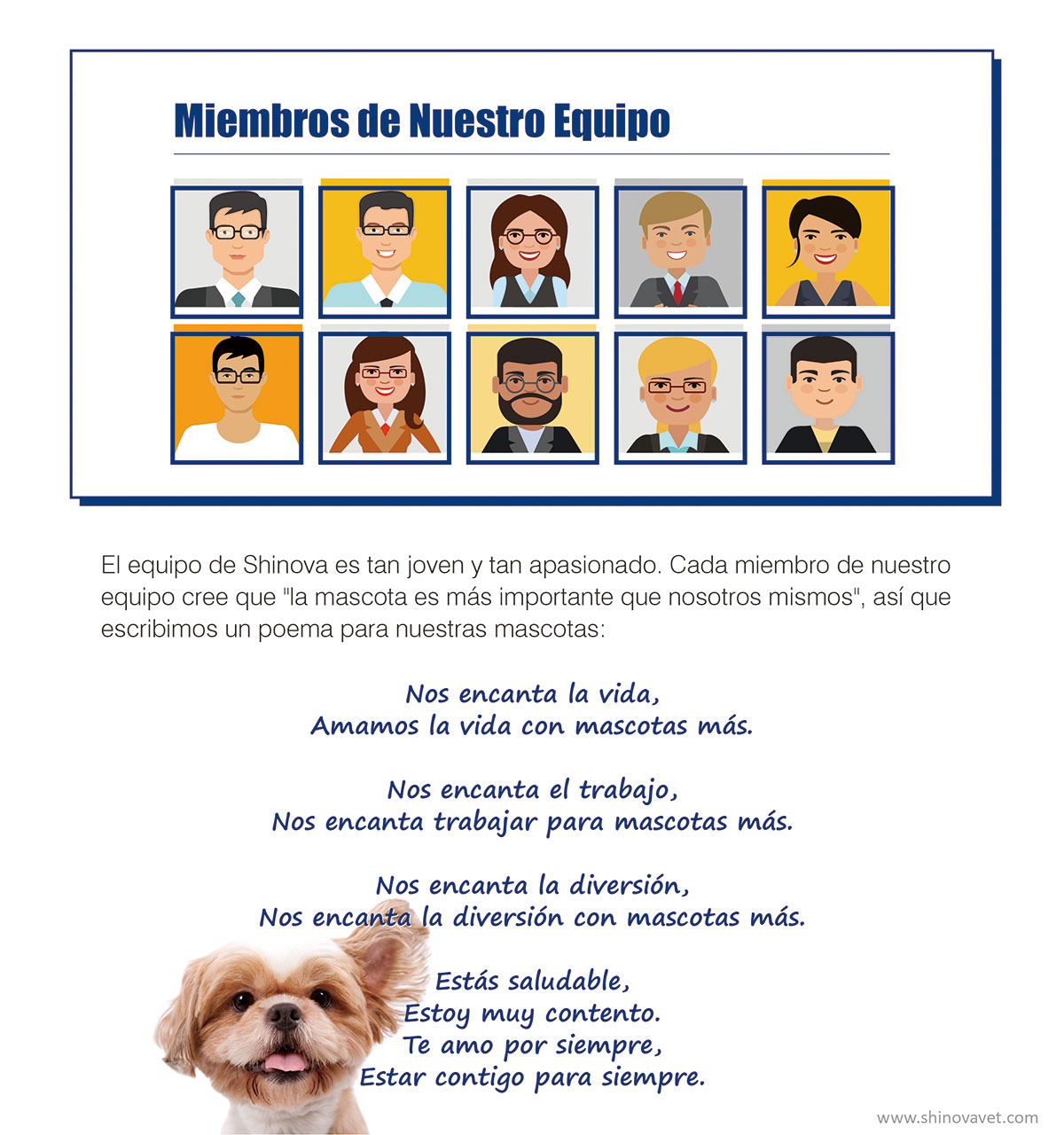 Miembros de Nuestro Equipo

El equipo de Shinova es tan joven y tan apasionado. Cada miembro de nuestro equipo cree que "la mascota es más importante que nosotros mismos", así que escribimos un poema para nuestras mascotas:

Nos encanta la vida,
Amamos la vida con mascotas más.

Nos encanta el trabajo,
Nos encanta trabajar para mascotas más.

Nos encanta la diversión,
Nos encanta la diversión con mascotas más.

Estás saludable,
Estoy muy contento.
Te amo por siempre,
Estar contigo para siempre.

www.shinovavet.com